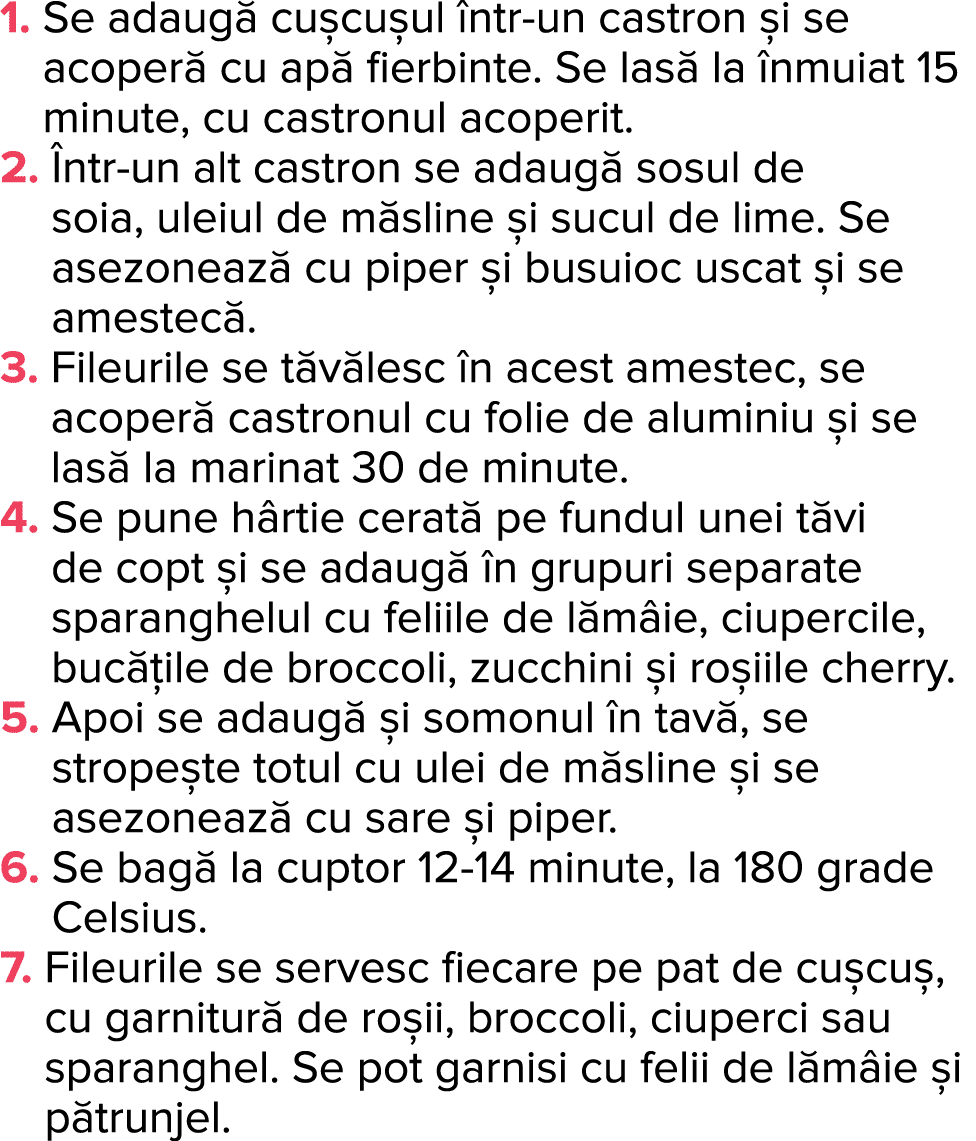 1. Se adaugă cușcușul într-un castron și se acoperă cu apă fierbinte. Se lasă la înmuiat 15 minute, cu castronul acoperit.
2. Într-un alt castron se adaugă sosul de soia, uleiul de măsline și sucul de lime. Se asezonează cu piper și busuioc uscat și se amestecă.
3. Fileurile se tăvălesc în acest amestec, se acoperă castronul cu folie de aluminiu și se lasă la marinat 30 de minute.
4. Se pune hârtie cerată pe fundul unei tăvi de copt și se adaugă în grupuri separate sparanghelul cu feliile de lămâie, ciupercile, bucățile de broccoli, zucchini și roșiile cherry.
5. Apoi se adaugă și somonul în tavă, se stropește totul cu ulei de măsline și se asezonează cu sare și piper.
6. Se bagă la cuptor 12-14 minute, la 180 grade Celsius.
7. Fileurile se servesc fiecare pe pat de cușcuș, cu garnitură de roșii, broccoli, ciuperci sau sparanghel. Se pot garnisi cu felii de lămâie și pătrunjel.